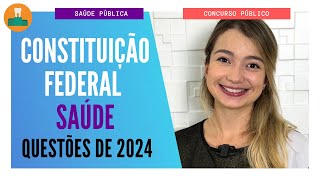 SAÚDE PÚBLICA
CONCURSO PÚBLICO

CONSTITUIÇÃO FEDERAL
SAÚDE
QUESTÕES DE 2024